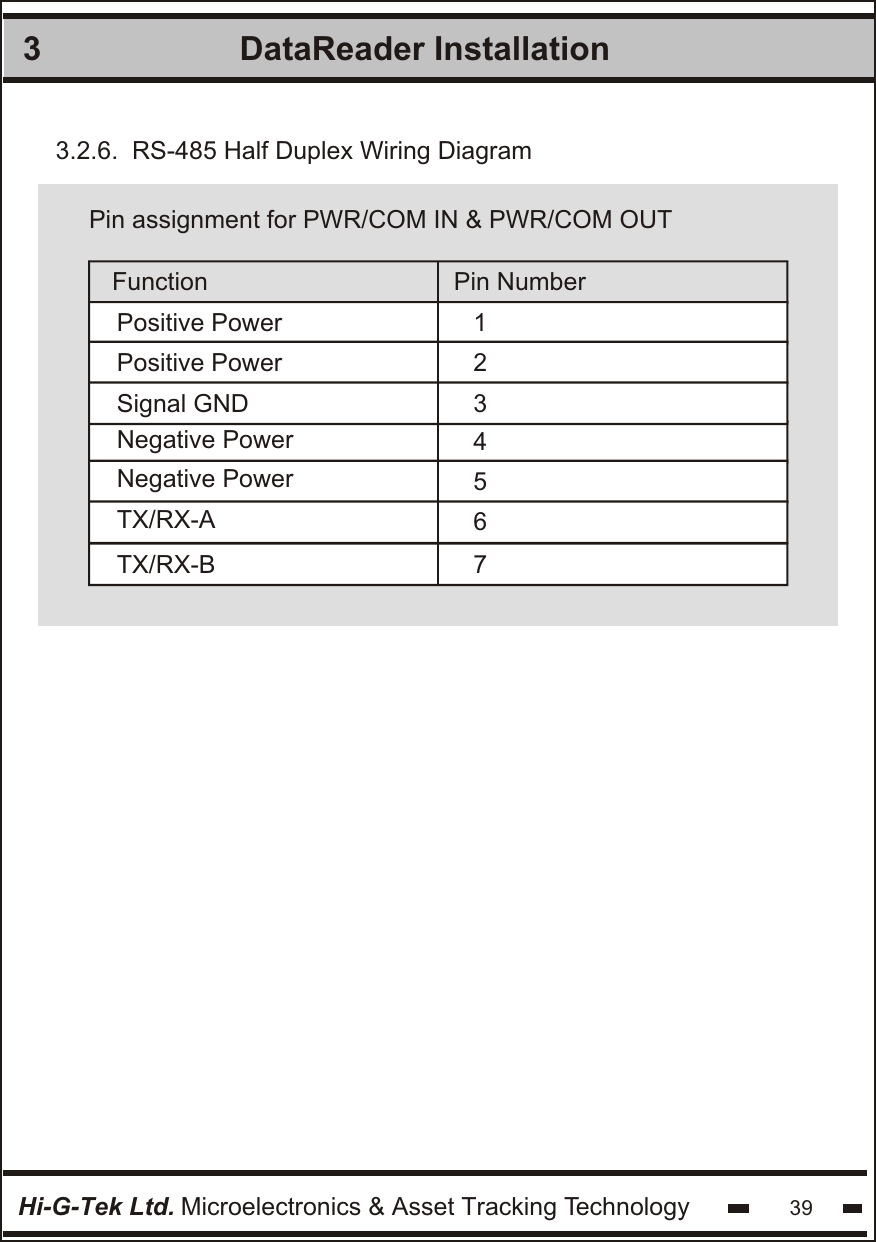 3 DataReader Installation

3.2.6. RS-485 Half Duplex Wiring Diagram

Pin assignment for PWR/COM IN & PWR/COM OUT

| Function | Pin Number |
|---|---|
| Positive Power | 1 |
| Positive Power | 2 |
| Signal GND | 3 |
| Negative Power | 4 |
| Negative Power | 5 |
| TX/RX-A | 6 |
| TX/RX-B | 7 |

Hi-G-Tek Ltd. Microelectronics & Asset Tracking Technology 39